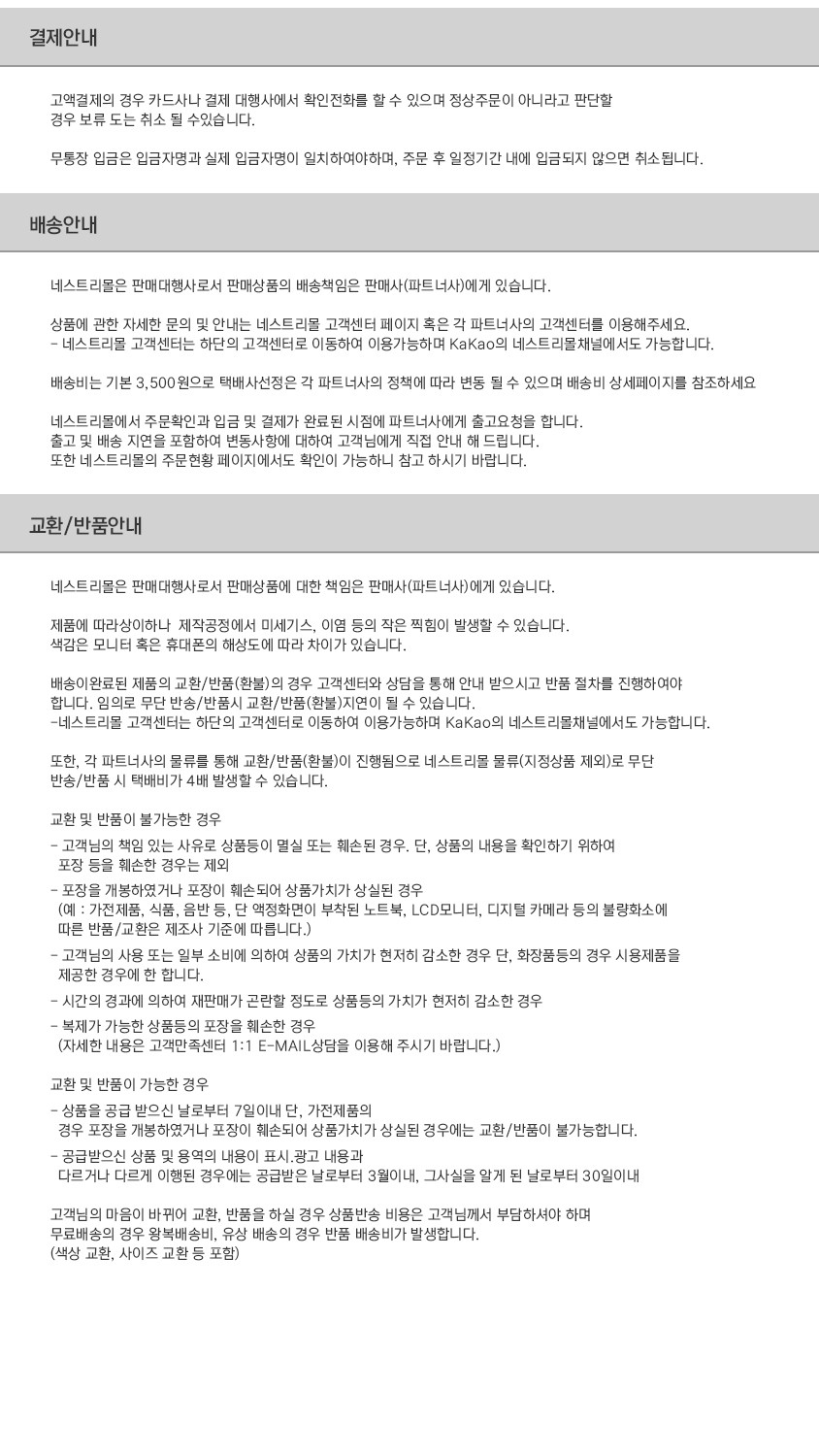 결제안내

고액결제의 경우 카드사나 결제 대행사에서 확인전화를 할 수 있으며 정상주문이 아니라고 판단할 경우 보류 도는 취소 될 수있습니다.

무통장 입금은 입금자명과 실제 입금자명이 일치하여야하며, 주문 후 일정기간 내에 입금되지 않으면 취소됩니다.

배송안내

네스트리몰은 판매대행사로서 판매상품의 배송책임은 판매사(파트너사)에게 있습니다.

상품에 관한 자세한 문의 및 안내는 네스트리몰 고객센터 페이지 혹은 각 파트너사의 고객센터를 이용해주세요.
- 네스트리몰 고객센터는 하단의 고객센터로 이동하여 이용가능하며 KaKao의 네스트리몰채널에서도 가능합니다.

배송비는 기본 3,500원으로 택배사선정은 각 파트너사의 정책에 따라 변동 될 수 있으며 배송비 상세페이지를 참조하세요

네스트리몰에서 주문확인과 입금 및 결제가 완료된 시점에 파트너사에게 출고요청을 합니다.
출고 및 배송 지연을 포함하여 변동사항에 대하여 고객님에게 직접 안내 해 드립니다.
또한 네스트리몰의 주문현황 페이지에서도 확인이 가능하니 참고 하시기 바랍니다.

교환/반품안내

네스트리몰은 판매대행사로서 판매상품에 대한 책임은 판매사(파트너사)에게 있습니다.

제품에 따라상이하나  제작공정에서 미세기스, 이염 등의 작은 찍힘이 발생할 수 있습니다.
색감은 모니터 혹은 휴대폰의 해상도에 따라 차이가 있습니다.

배송이완료된 제품의 교환/반품(환불)의 경우 고객센터와 상담을 통해 안내 받으시고 반품 절차를 진행하여야 합니다. 임의로 무단 반송/반품시 교환/반품(환불)지연이 될 수 있습니다.
-네스트리몰 고객센터는 하단의 고객센터로 이동하여 이용가능하며 KaKao의 네스트리몰채널에서도 가능합니다.

또한, 각 파트너사의 물류를 통해 교환/반품(환불)이 진행됨으로 네스트리몰 물류(지정상품 제외)로 무단 반송/반품 시 택배비가 4배 발생할 수 있습니다.

교환 및 반품이 불가능한 경우
- 고객님의 책임 있는 사유로 상품등이 멸실 또는 훼손된 경우. 단, 상품의 내용을 확인하기 위하여 포장 등을 훼손한 경우는 제외
- 포장을 개봉하였거나 포장이 훼손되어 상품가치가 상실된 경우
(예 : 가전제품, 식품, 음반 등, 단 액정화면이 부착된 노트북, LCD모니터, 디지털 카메라 등의 불량화소에 따른 반품/교환은 제조사 기준에 따릅니다.)
- 고객님의 사용 또는 일부 소비에 의하여 상품의 가치가 현저히 감소한 경우 단, 화장품등의 경우 시용제품을 제공한 경우에 한 합니다.
- 시간의 경과에 의하여 재판매가 곤란할 정도로 상품등의 가치가 현저히 감소한 경우
- 복제가 가능한 상품등의 포장을 훼손한 경우
(자세한 내용은 고객만족센터 1:1 E-MAIL상담을 이용해 주시기 바랍니다.)

교환 및 반품이 가능한 경우
- 상품을 공급 받으신 날로부터 7일이내 단, 가전제품의 경우 포장을 개봉하였거나 포장이 훼손되어 상품가치가 상실된 경우에는 교환/반품이 불가능합니다.
- 공급받으신 상품 및 용역의 내용이 표시.광고 내용과 다르거나 다르게 이행된 경우에는 공급받은 날로부터 3월이내, 그사실을 알게 된 날로부터 30일이내

고객님의 마음이 바뀌어 교환, 반품을 하실 경우 상품반송 비용은 고객님께서 부담하셔야 하며
무료배송의 경우 왕복배송비, 유상 배송의 경우 반품 배송비가 발생합니다.
(색상 교환, 사이즈 교환 등 포함)